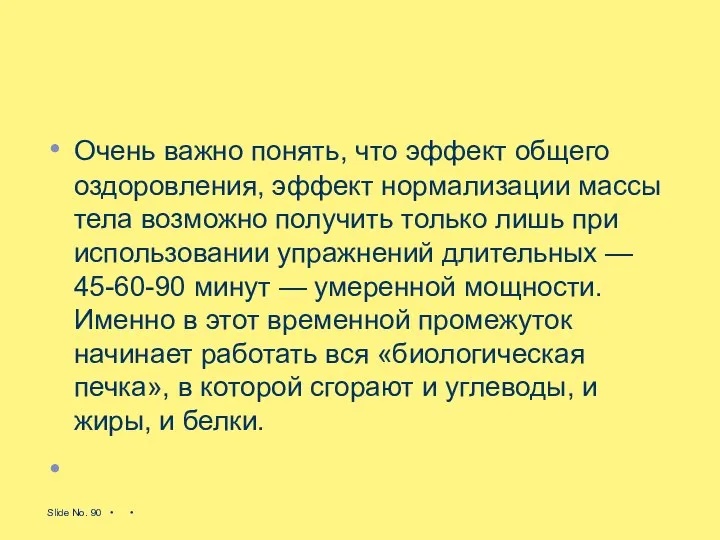 • Очень важно понять, что эффект общего оздоровления, эффект нормализации массы тела возможно получить только лишь при использовании упражнений длительных — 45-60-90 минут — умеренной мощности. Именно в этот временной промежуток начинает работать вся «биологическая печка», в которой сгорают и углеводы, и жиры, и белки.

•

Slide No. 90 • •